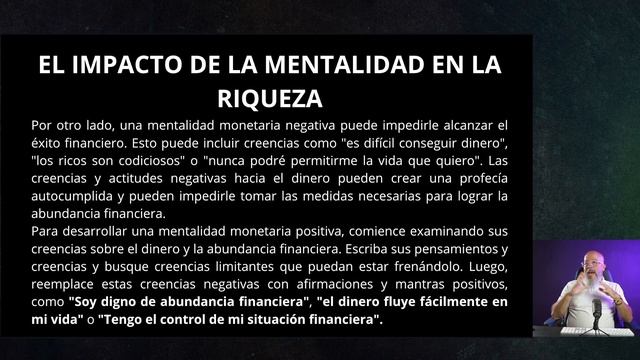 EL IMPACTO DE LA MENTALIDAD EN LA RIQUEZA

Por otro lado, una mentalidad monetaria negativa puede impedirle alcanzar el éxito financiero. Esto puede incluir creencias como "es difícil conseguir dinero", "los ricos son codiciosos" o "nunca podré permitirme la vida que quiero". Las creencias y actitudes negativas hacia el dinero pueden crear una profecía autocumplida y pueden impedirle tomar las medidas necesarias para lograr la abundancia financiera.

Para desarrollar una mentalidad monetaria positiva, comience examinando sus creencias sobre el dinero y la abundancia financiera. Escriba sus pensamientos y creencias y busque creencias limitantes que puedan estar frenándolo. Luego, reemplace estas creencias negativas con afirmaciones y mantras positivos, como "Soy digno de abundancia financiera", "el dinero fluye fácilmente en mi vida" o "Tengo el control de mi situación financiera".